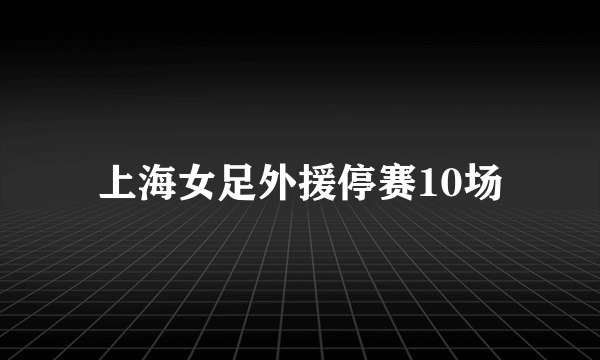 上海女足外援停赛10场